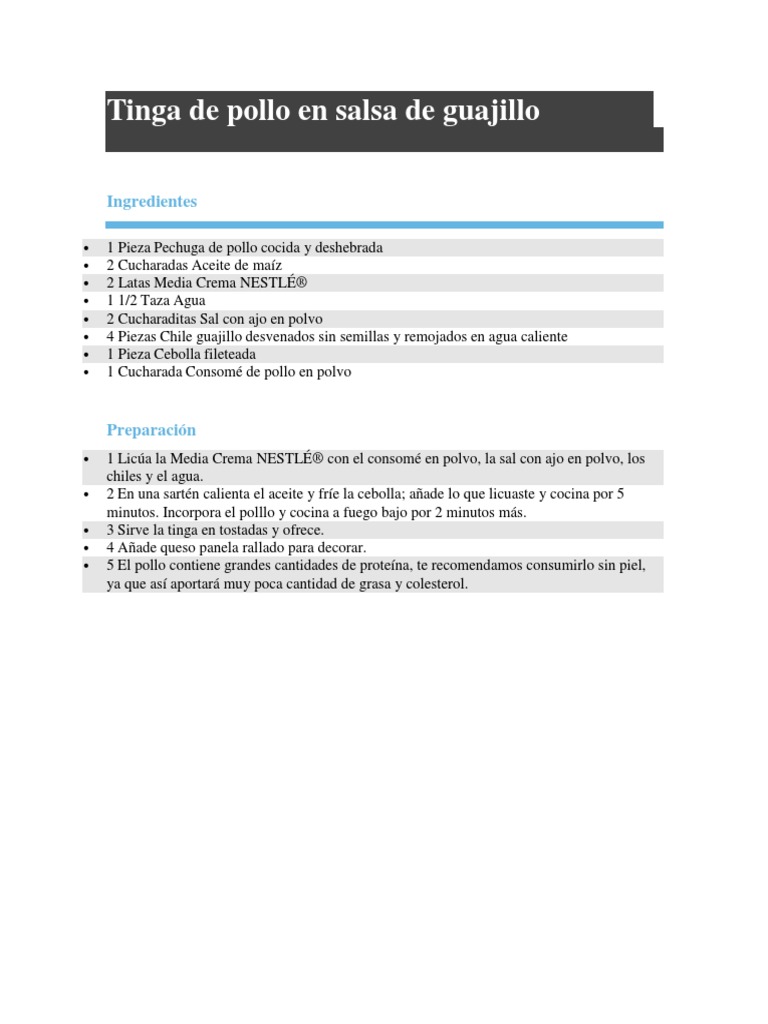 Tinga de pollo en salsa de guajillo

Ingredientes

- 1 Pieza Pechuga de pollo cocida y deshebrada
- 2 Cucharadas Aceite de maíz
- 2 Latas Media Crema NESTLÉ®
- 1 1/2 Taza Agua
- 2 Cucharaditas Sal con ajo en polvo
- 4 Piezas Chile guajillo desvenados sin semillas y remojados en agua caliente
- 1 Pieza Cebolla fileteada
- 1 Cucharada Consomé de pollo en polvo

Preparación

- 1 Licúa la Media Crema NESTLÉ® con el consomé en polvo, la sal con ajo en polvo, los chiles y el agua.
- 2 En una sartén calienta el aceite y fríe la cebolla; añade lo que licuaste y cocina por 5 minutos. Incorpora el polllo y cocina a fuego bajo por 2 minutos más.
- 3 Sirve la tinga en tostadas y ofrece.
- 4 Añade queso panela rallado para decorar.
- 5 El pollo contiene grandes cantidades de proteína, te recomendamos consumirlo sin piel, ya que así aportará muy poca cantidad de grasa y colesterol.